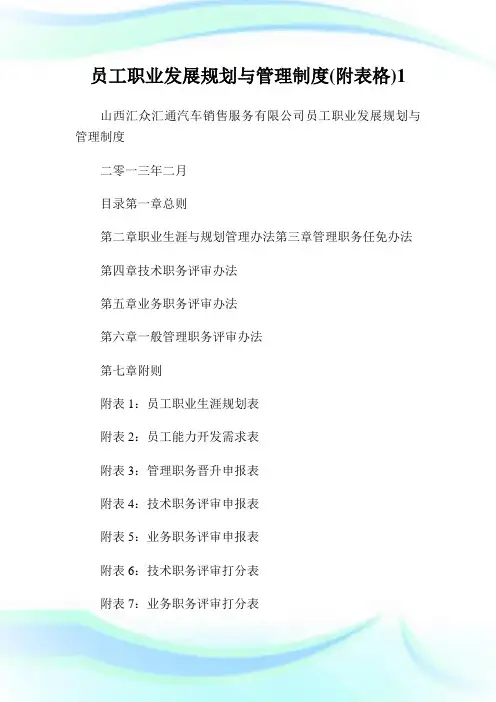 员工职业发展规划与管理制度(附表格)1

山西汇众汇通汽车销售服务有限公司员工职业发展规划与管理制度

二零一三年二月

目录第一章总则

第二章职业生涯与规划管理办法第三章管理职务任免办法

第四章技术职务评审办法

第五章业务职务评审办法

第六章一般管理职务评审办法

第七章附则

附表 1：员工职业生涯规划表

附表 2：员工能力开发需求表

附表 3：管理职务晋升申报表

附表 4：技术职务评审申报表

附表 5：业务职务评审申报表

附表 6：技术职务评审打分表

附表 7：业务职务评审打分表